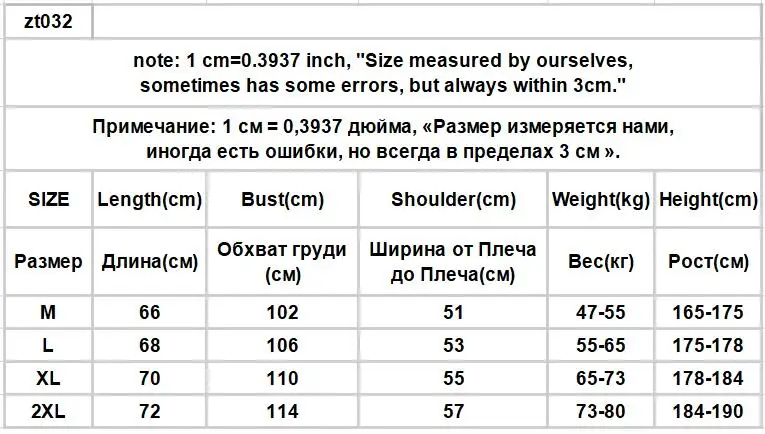 zt032

note: 1 cm=0.3937 inch, "Size measured by ourselves, sometimes has some errors, but always within 3cm."

Примечание: 1 см = 0,3937 дюйма, «Размер измеряется нами, иногда есть ошибки, но всегда в пределах 3 см ».

| SIZE | Length(cm) | Bust(cm) | Shoulder(cm) | Weight(kg) | Height(cm) |
|---|---|---|---|---|---|
| Размер | Длина(см) | Обхват груди (см) | Ширина от Плеча до Плеча(см) | Вес(кг) | Рост(см) |
| M | 66 | 102 | 51 | 47-55 | 165-175 |
| L | 68 | 106 | 53 | 55-65 | 175-178 |
| XL | 70 | 110 | 55 | 65-73 | 178-184 |
| 2XL | 72 | 114 | 57 | 73-80 | 184-190 |